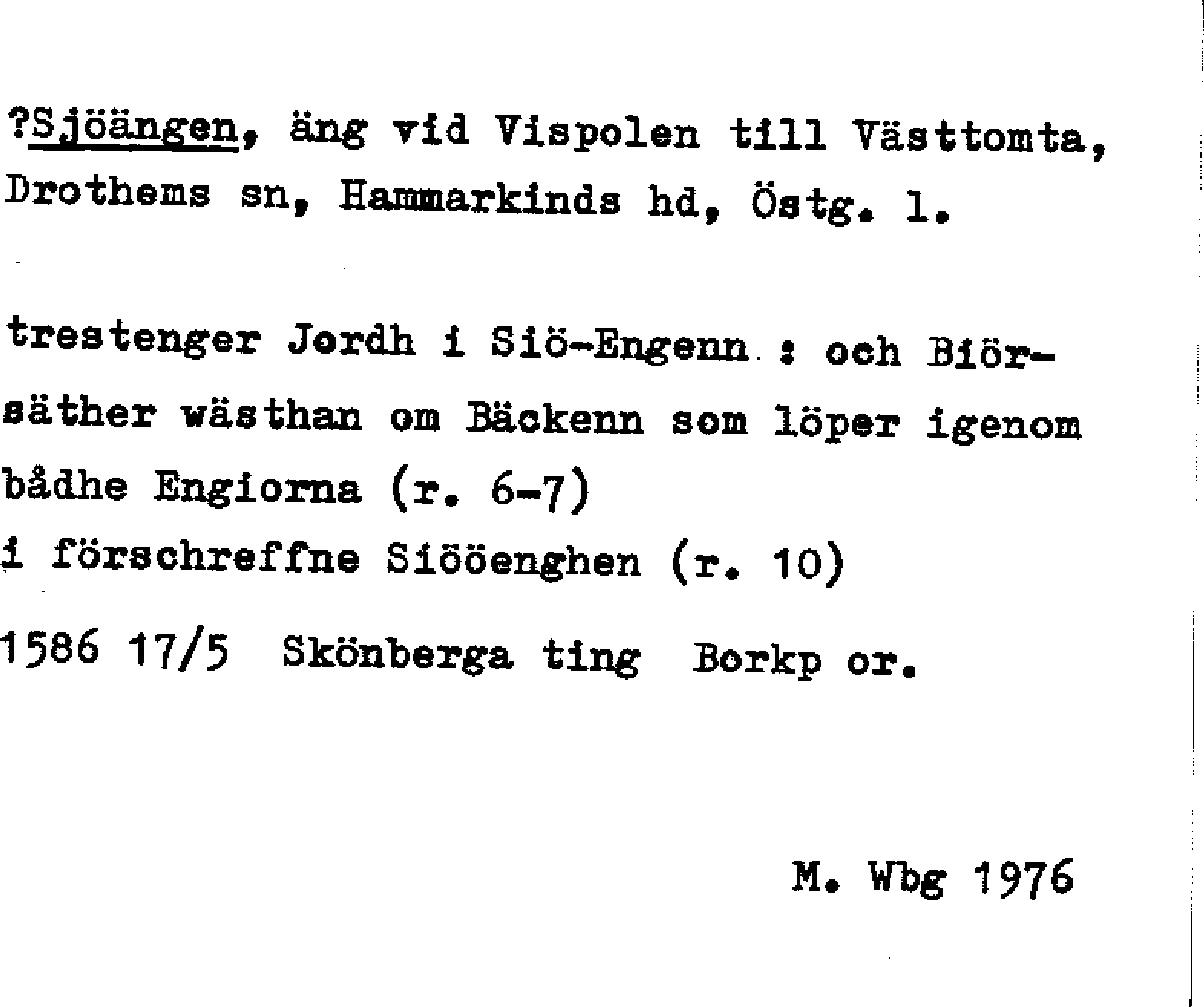 ?Sjöängen, äng vid Vispolen till Västtomta, Drothems sn, Hammarkinds hd, Östg. l.

trestenger Jordh i Siö-Engenn : och Biörsäther wästhan om Bäckenn som löper igenom bådhe Engiorna (r. 6-7)
i förschreffne Siööenghen (r. 10)

1586 17/5 Skönberga ting Borkp or.

M. Wbg 1976